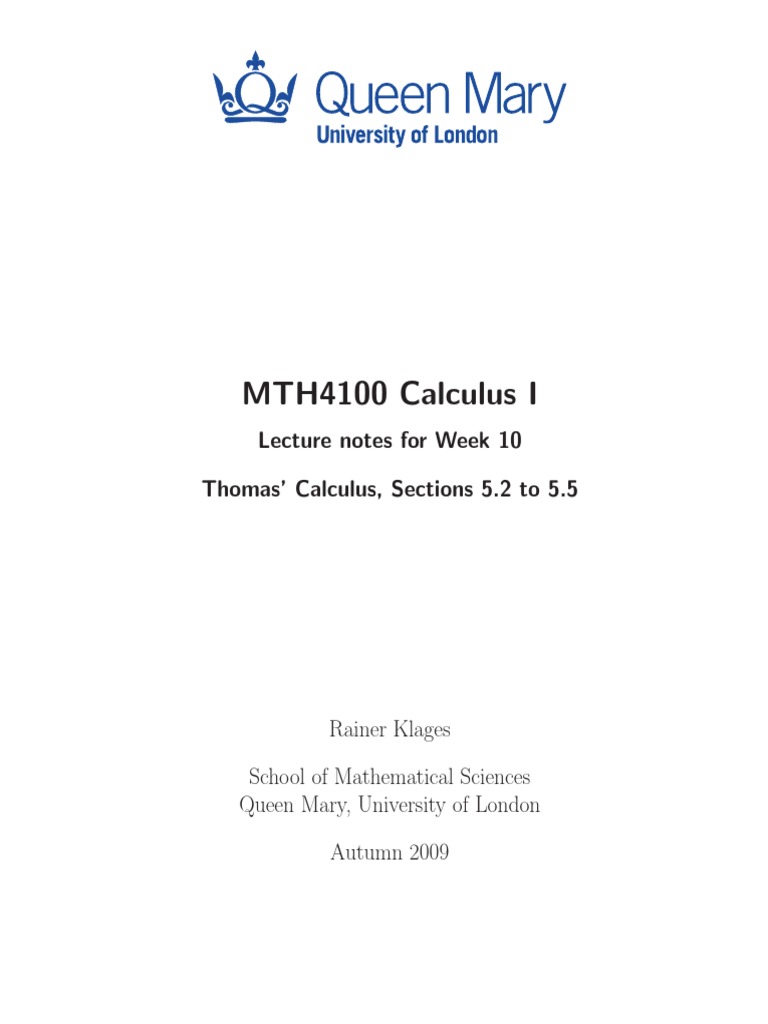 Queen Mary
University of London

MTH4100 Calculus I

Lecture notes for Week 10

Thomas' Calculus, Sections 5.2 to 5.5

Rainer Klages

School of Mathematical Sciences
Queen Mary, University of London

Autumn 2009